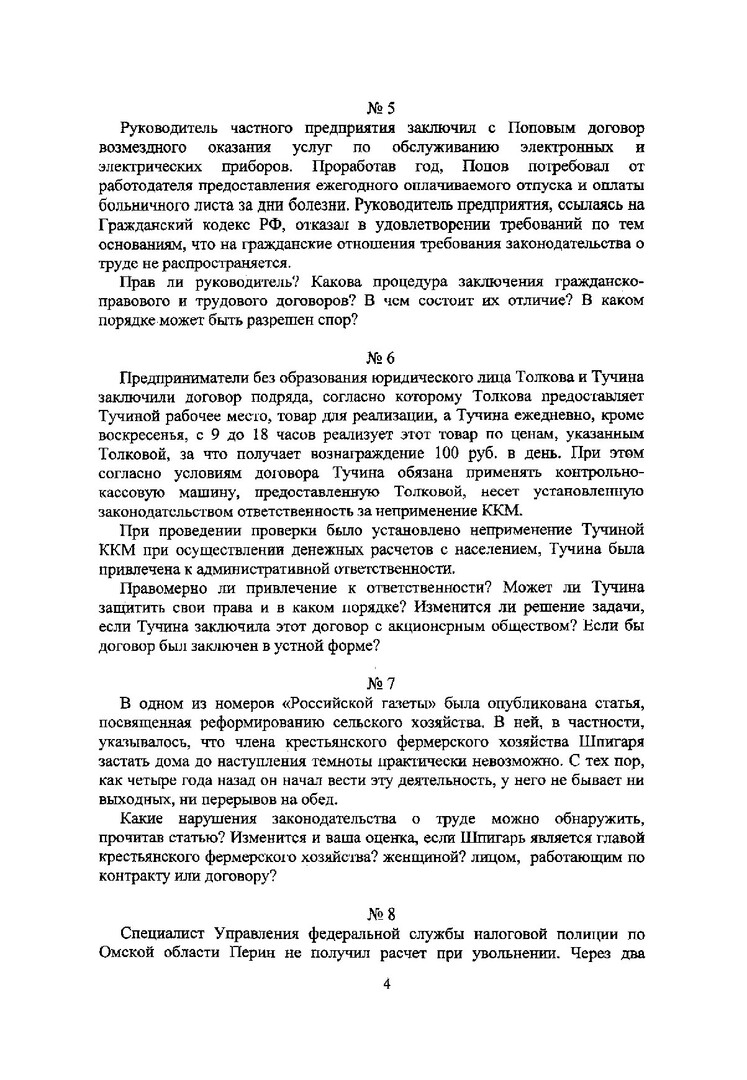 № 5

Руководитель частного предприятия заключил с Поповым договор возмездного оказания услуг по обслуживанию электронных и электрических приборов. Проработав год, Попов потребовал от работодателя предоставления ежегодного оплачиваемого отпуска и оплаты больничного листа за дни болезни. Руководитель предприятия, ссылаясь на Гражданский кодекс РФ, отказал в удовлетворении требований по тем основаниям, что на гражданские отношения требования законодательства о труде не распространяется.

Прав ли руководитель? Какова процедура заключения гражданско-правового и трудового договоров? В чем состоит их отличие? В каком порядке может быть разрешен спор?

№ 6

Предприниматели без образования юридического лица Толкова и Тучина заключили договор подряда, согласно которому Толкова предоставляет Тучиной рабочее место, товар для реализации, а Тучина ежедневно, кроме воскресенья, с 9 до 18 часов реализует этот товар по ценам, указанным Толковой, за что получает вознаграждение 100 руб. в день. При этом согласно условиям договора Тучина обязана применять контрольно-кассовую машину, предоставленную Толковой, несет установленную законодательством ответственность за неприменение ККМ.

При проведении проверки было установлено неприменение Тучиной ККМ при осуществлении денежных расчетов с населением, Тучина была привлечена к административной ответственности.

Правомерно ли привлечение к ответственности? Может ли Тучина защитить свои права и в каком порядке? Изменится ли решение задачи, если Тучина заключила этот договор с акционерным обществом? Если бы договор был заключен в устной форме?

№ 7

В одном из номеров «Российской газеты» была опубликована статья, посвященная реформированию сельского хозяйства. В ней, в частности, указывалось, что члена крестьянского фермерского хозяйства Шпигаря застать дома до наступления темноты практически невозможно. С тех пор, как четыре года назад он начал вести эту деятельность, у него не бывает ни выходных, ни перерывов на обед.

Какие нарушения законодательства о труде можно обнаружить, прочитав статью? Изменится и ваша оценка, если Шпигарь является главой крестьянского фермерского хозяйства? женщиной? лицом, работающим по контракту или договору?

№ 8

Специалист Управления федеральной службы налоговой полиции по Омской области Перин не получил расчет при увольнении. Через два

4